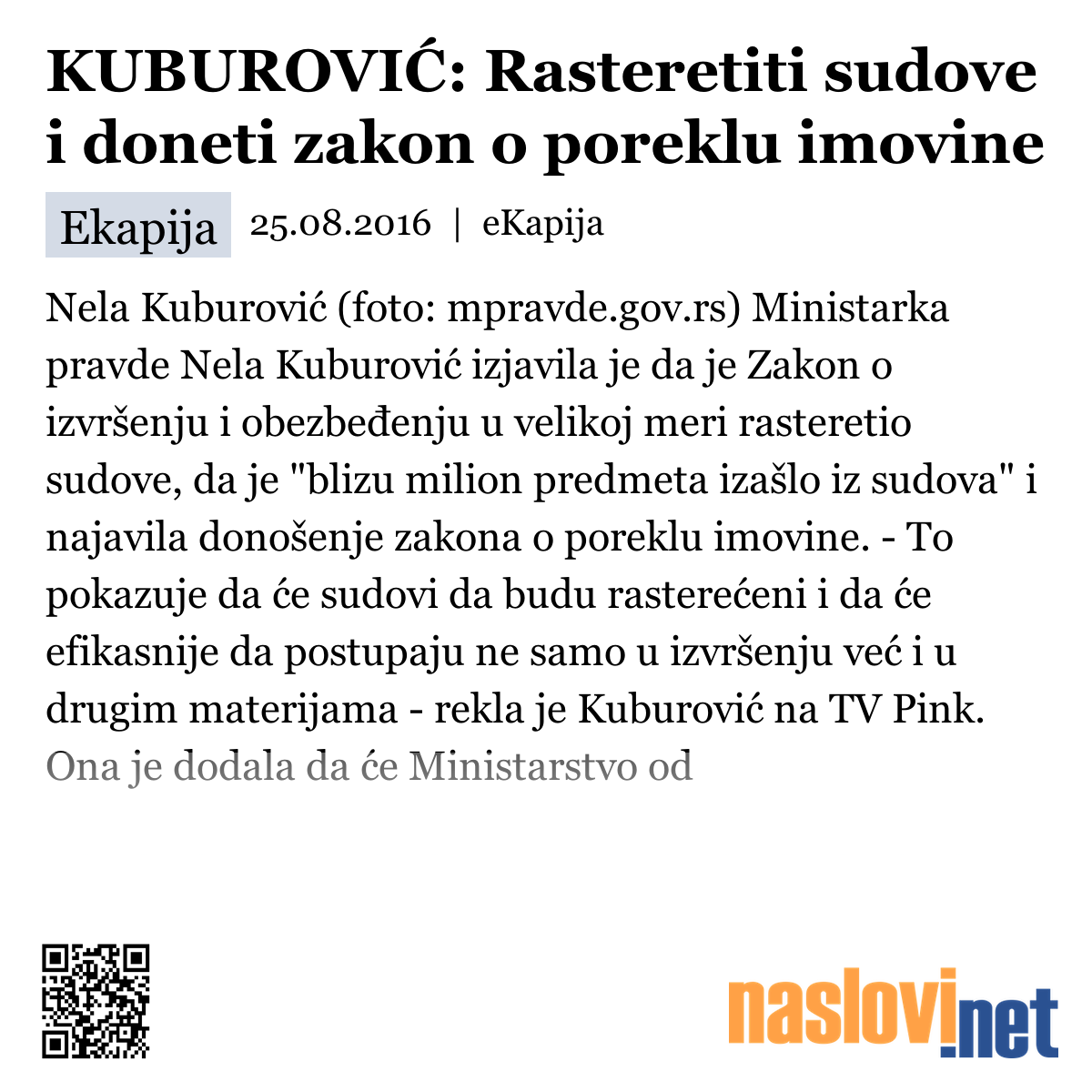 KUBUROVIĆ: Rasteretiti sudove i doneti zakon o poreklu imovine

Ekapija 25.08.2016 | eKapija

Nela Kuburović (foto: mpravde.gov.rs) Ministarka pravde Nela Kuburović izjavila je da je Zakon o izvršenju i obezbeđenju u velikoj meri rasteretio sudove, da je "blizu milion predmeta izašlo iz sudova" i najavila donošenje zakona o poreklu imovine. - To pokazuje da će sudovi da budu rasterećeni i da će efikasnije da postupaju ne samo u izvršenju već i u drugim materijama - rekla je Kuburović na TV Pink. Ona je dodala da će Ministarstvo od

naslovi.net